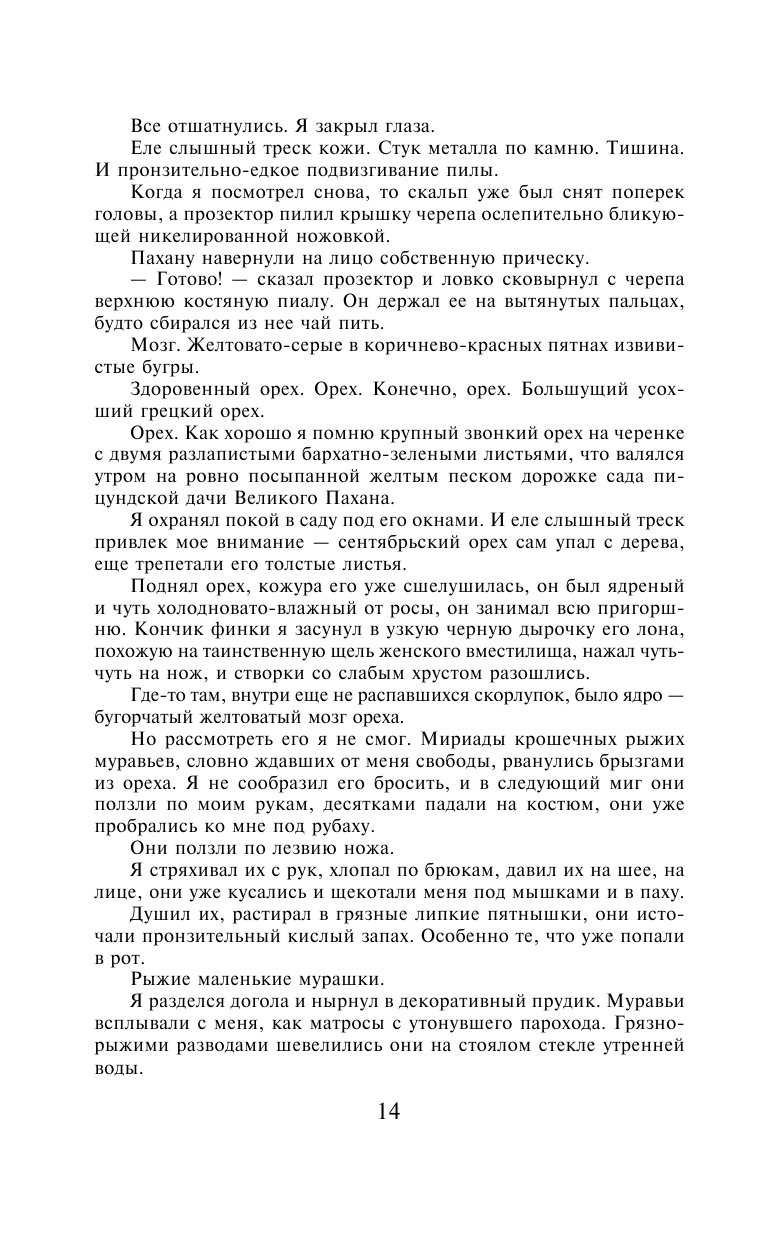 Все отшатнулись. Я закрыл глаза.

Еле слышный треск кожи. Стук металла по камню. Тишина. И пронзительно-едкое подвизгивание пилы.

Когда я посмотрел снова, то скальп уже был снят поперек головы, а прозектор пилил крышку черепа ослепительно бликующей никелированной ножовкой.

Пахану навернули на лицо собственную прическу.

— Готово! — сказал прозектор и ловко сковырнул с черепа верхнюю костяную пиалу. Он держал ее на вытянутых пальцах, будто сбирался из нее чай пить.

Мозг. Желтовато-серые в коричнево-красных пятнах извивистые бугры.

Здоровенный орех. Орех. Конечно, орех. Большущий усохший грецкий орех.

Орех. Как хорошо я помню крупный звонкий орех на черенке с двумя разлапистыми бархатно-зелеными листьями, что валялся утром на ровно посыпанной желтым песком дорожке сада пицундской дачи Великого Пахана.

Я охранял покой в саду под его окнами. И еле слышный треск привлек мое внимание — сентябрьский орех сам упал с дерева, еще трепетали его толстые листья.

Поднял орех, кожура его уже сшелушилась, он был ядреный и чуть холодновато-влажный от росы, он занимал всю пригоршню. Кончик финки я засунул в узкую черную дырочку его лона, похожую на таинственную щель женского вместилища, нажал чуть-чуть на нож, и створки со слабым хрустом разошлись.

Где-то там, внутри еще не распавшихся скорлупок, было ядро — бугорчатый желтоватый мозг ореха.

Но рассмотреть его я не смог. Мириады крошечных рыжих муравьев, словно ждавших от меня свободы, рванулись брызгами из ореха. Я не сообразил его бросить, и в следующий миг они ползли по моим рукам, десятками падали на костюм, они уже пробрались ко мне под рубаху.

Они ползли по лезвию ножа.

Я стряхивал их с рук, хлопал по брюкам, давил их на шее, на лице, они уже кусались и щекотали меня под мышками и в паху.

Душил их, растирал в грязные липкие пятнышки, они источали пронзительный кислый запах. Особенно те, что уже попали в рот.

Рыжие маленькие мурашки.

Я разделся догола и нырнул в декоративный прудик. Муравьи всплывали с меня, как матросы с утонувшего парохода. Грязно-рыжими разводами шевелились они на стоялом стекле утренней воды.

14